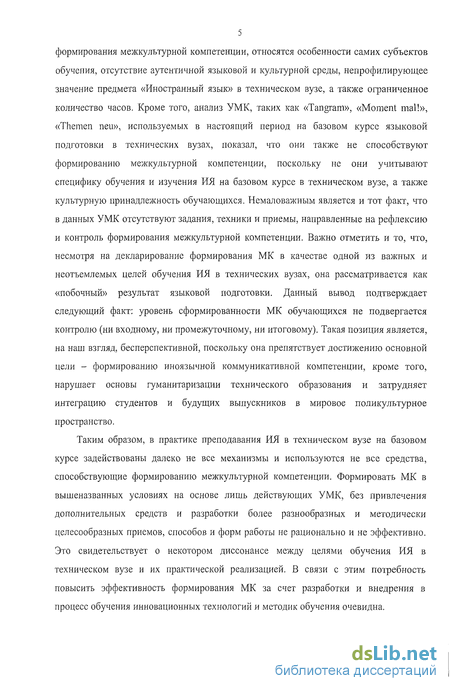 5

формирования межкультурной компетенции, относятся особенности самих субъектов обучения, отсутствие аутентичной языковой и культурной среды, непрофилирующее значение предмета «Иностранный язык» в техническом вузе, а также ограниченное количество часов. Кроме того, анализ УМК, таких как «Tangram», «Moment mal!», «Themen neu», используемых в настоящий период на базовом курсе языковой подготовки в технических вузах, показал, что они также не способствуют формированию межкультурной компетенции, поскольку не они учитывают специфику обучения и изучения ИЯ на базовом курсе в техническом вузе, а также культурную принадлежность обучающихся. Немаловажным является и тот факт, что в данных УМК отсутствуют задания, техники и приемы, направленные на рефлексию и контроль формирования межкультурной компетенции. Важно отметить и то, что, несмотря на декларирование формирования МК в качестве одной из важных и неотъемлемых целей обучения ИЯ в технических вузах, она рассматривается как «побочный» результат языковой подготовки. Данный вывод подтверждает следующий факт: уровень сформированности МК обучающихся не подвергается контролю (ни входному, ни промежуточному, ни итоговому). Такая позиция является, на наш взгляд, бесперспективной, поскольку она препятствует достижению основной цели – формированию иноязычной коммуникативной компетенции, кроме того, нарушает основы гуманитаризации технического образования и затрудняет интеграцию студентов и будущих выпускников в мировое поликультурное пространство.

Таким образом, в практике преподавания ИЯ в техническом вузе на базовом курсе задействованы далеко не все механизмы и используются не все средства, способствующие формированию межкультурной компетенции. Формировать МК в вышеназванных условиях на основе лишь действующих УМК, без привлечения дополнительных средств и разработки более разнообразных и методически целесообразных приемов, способов и форм работы не рационально и не эффективно. Это свидетельствует о некотором диссонансе между целями обучения ИЯ в техническом вузе и их практической реализацией. В связи с этим потребность повысить эффективность формирования МК за счет разработки и внедрения в процесс обучения инновационных технологий и методик обучения очевидна.

dsLib.net
библиотека диссертаций